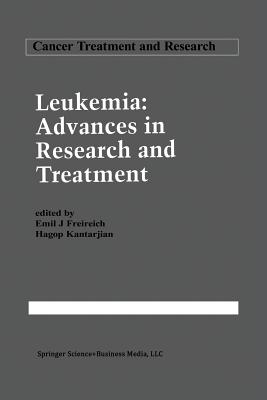 Cancer Treatment and Research

Leukemia: Advances in Research and Treatment

edited by
Emil J Freireich
Hagop Kantarjian

Springer Science+Business Media, LLC